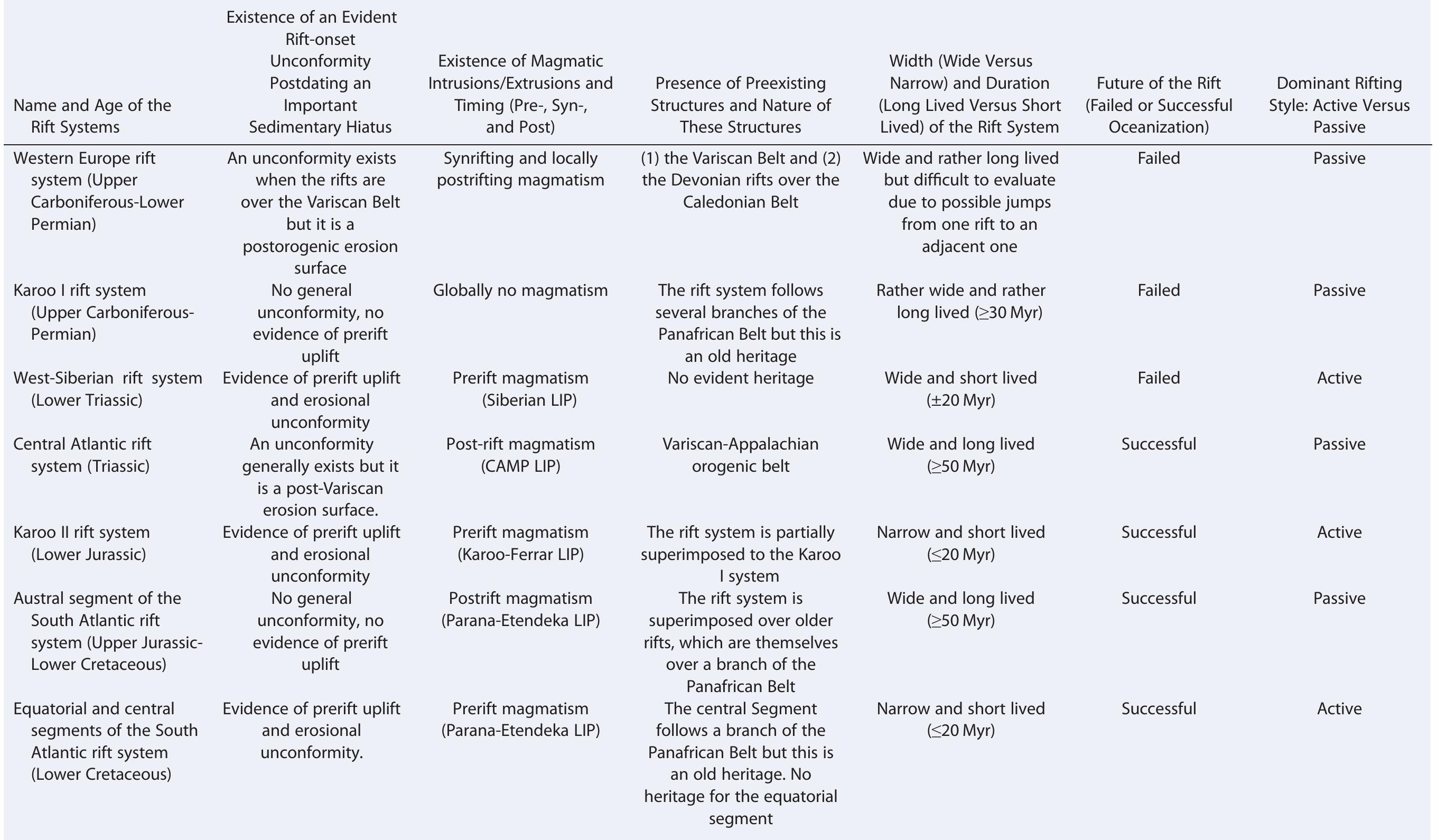 | Name and Age of the Rift Systems | Existence of an Evident Rift-onset Unconformity Postdating an Important Sedimentary Hiatus | Existence of Magmatic Intrusions/Extrusions and Timing (Pre-, Syn-, and Post) | Presence of Preexisting Structures and Nature of These Structures | Width (Wide Versus Narrow) and Duration (Long Lived Versus Short Lived) of the Rift System | Future of the Rift (Failed or Successful Oceanization) | Dominant Rifting Style: Active Versus Passive |
|---|---|---|---|---|---|---|
| Western Europe rift system (Upper Carboniferous-Lower Permian) | An unconformity exists when the rifts are over the Variscan Belt but it is a postorogenic erosion surface | Synrifting and locally postrifting magmatism | (1) the Variscan Belt and (2) the Devonian rifts over the Caledonian Belt | Wide and rather long lived but difficult to evaluate due to possible jumps from one rift to an adjacent one | Failed | Passive |
| Karoo I rift system (Upper Carboniferous-Permian) | No general unconformity, no evidence of prerift uplift | Globally no magmatism | The rift system follows several branches of the Panafrican Belt but this is an old heritage | Rather wide and rather long lived (≥30 Myr) | Failed | Passive |
| West-Siberian rift system (Lower Triassic) | Evidence of prerift uplift and erosional unconformity | Prerift magmatism (Siberian LIP) | No evident heritage | Wide and short lived (±20 Myr) | Failed | Active |
| Central Atlantic rift system (Triassic) | An unconformity generally exists but it is a post-Variscan erosion surface. | Post-rift magmatism (CAMP LIP) | Variscan-Appalachian orogenic belt | Wide and long lived (≥50 Myr) | Successful | Passive |
| Karoo II rift system (Lower Jurassic) | Evidence of prerift uplift and erosional unconformity | Prerift magmatism (Karoo-Ferrar LIP) | The rift system is partially superimposed to the Karoo I system | Narrow and short lived (≤20 Myr) | Successful | Active |
| Austral segment of the South Atlantic rift system (Upper Jurassic-Lower Cretaceous) | No general unconformity, no evidence of prerift uplift | Postrift magmatism (Parana-Etendeka LIP) | The rift system is superimposed over older rifts, which are themselves over a branch of the Panafrican Belt | Wide and long lived (≥50 Myr) | Successful | Passive |
| Equatorial and central segments of the South Atlantic rift system (Lower Cretaceous) | Evidence of prerift uplift and erosional unconformity. | Prerift magmatism (Parana-Etendeka LIP) | The central Segment follows a branch of the Panafrican Belt but this is an old heritage. No heritage for the equatorial segment | Narrow and short lived (≤20 Myr) | Successful | Active |